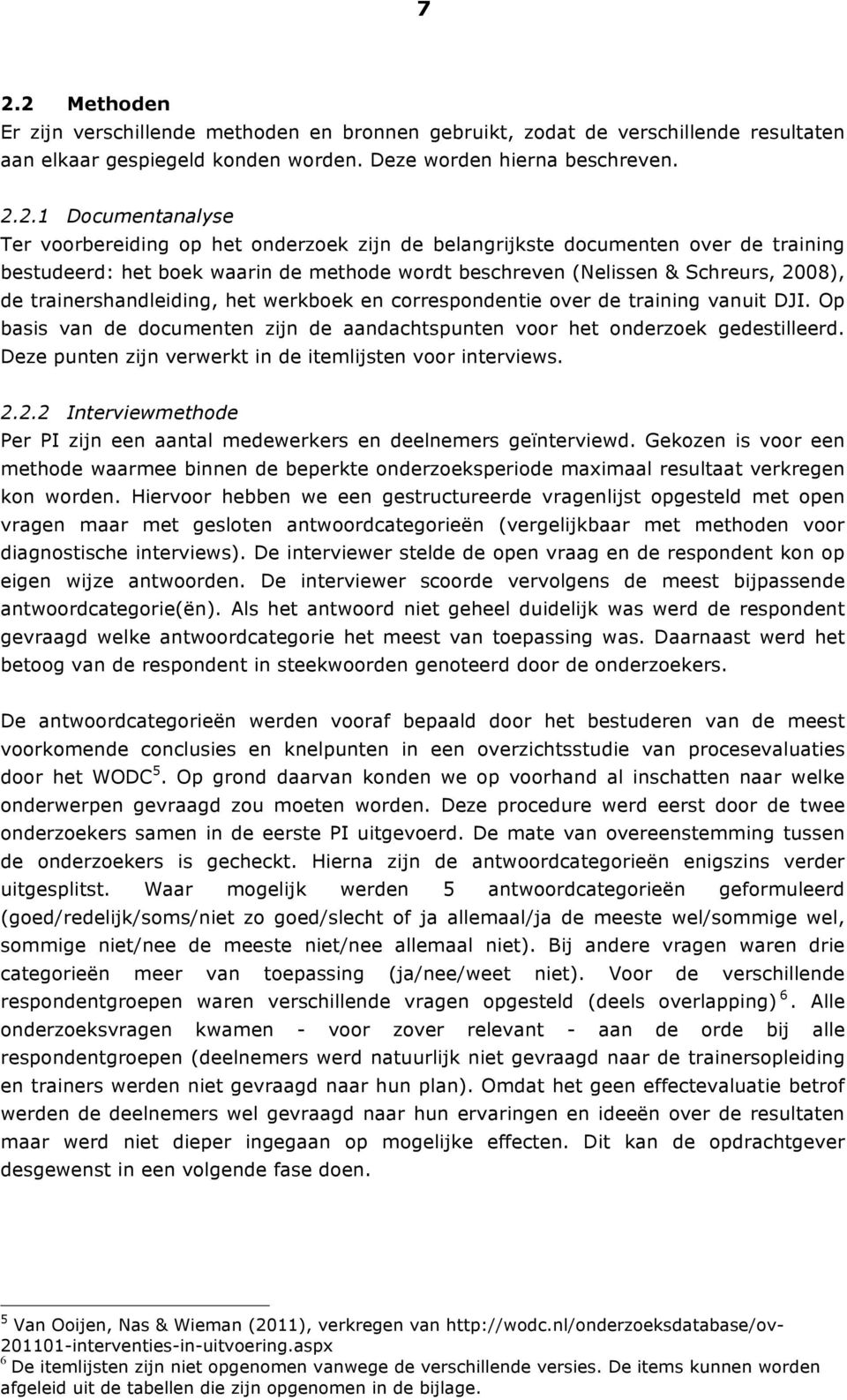 7

2.2 Methoden
Er zijn verschillende methoden en bronnen gebruikt, zodat de verschillende resultaten aan elkaar gespiegeld konden worden. Deze worden hierna beschreven.

2.2.1 Documentanalyse
Ter voorbereiding op het onderzoek zijn de belangrijkste documenten over de training bestudeerd: het boek waarin de methode wordt beschreven (Nelissen & Schreurs, 2008), de trainershandleiding, het werkboek en correspondentie over de training vanuit DJI. Op basis van de documenten zijn de aandachtspunten voor het onderzoek gedestilleerd. Deze punten zijn verwerkt in de itemlijsten voor interviews.

2.2.2 Interviewmethode
Per PI zijn een aantal medewerkers en deelnemers geïnterviewd. Gekozen is voor een methode waarmee binnen de beperkte onderzoeksperiode maximaal resultaat verkregen kon worden. Hiervoor hebben we een gestructureerde vragenlijst opgesteld met open vragen maar met gesloten antwoordcategorieën (vergelijkbaar met methoden voor diagnostische interviews). De interviewer stelde de open vraag en de respondent kon op eigen wijze antwoorden. De interviewer scoorde vervolgens de meest bijpassende antwoordcategorie(ën). Als het antwoord niet geheel duidelijk was werd de respondent gevraagd welke antwoordcategorie het meest van toepassing was. Daarnaast werd het betoog van de respondent in steekwoorden genoteerd door de onderzoekers.

De antwoordcategorieën werden vooraf bepaald door het bestuderen van de meest voorkomende conclusies en knelpunten in een overzichtsstudie van procesevaluaties door het WODC$^5$. Op grond daarvan konden we op voorhand al inschatten naar welke onderwerpen gevraagd zou moeten worden. Deze procedure werd eerst door de twee onderzoekers samen in de eerste PI uitgevoerd. De mate van overeenstemming tussen de onderzoekers is gecheckt. Hierna zijn de antwoordcategorieën enigszins verder uitgesplitst. Waar mogelijk werden 5 antwoordcategorieën geformuleerd (goed/redelijk/soms/niet zo goed/slecht of ja allemaal/ja de meeste wel/sommige wel, sommige niet/nee de meeste niet/nee allemaal niet). Bij andere vragen waren drie categorieën meer van toepassing (ja/nee/weet niet). Voor de verschillende respondentgroepen waren verschillende vragen opgesteld (deels overlapping)$^6$. Alle onderzoeksvragen kwamen - voor zover relevant - aan de orde bij alle respondentgroepen (deelnemers werd natuurlijk niet gevraagd naar de trainersopleiding en trainers werden niet gevraagd naar hun plan). Omdat het geen effectevaluatie betrof werden de deelnemers wel gevraagd naar hun ervaringen en ideeën over de resultaten maar werd niet dieper ingegaan op mogelijke effecten. Dit kan de opdrachtgever desgewenst in een volgende fase doen.

$^5$ Van Ooijen, Nas & Wieman (2011), verkregen van http://wodc.nl/onderzoeksdatabase/ov-201101-interventies-in-uitvoering.aspx
$^6$ De itemlijsten zijn niet opgenomen vanwege de verschillende versies. De items kunnen worden afgeleid uit de tabellen die zijn opgenomen in de bijlage.